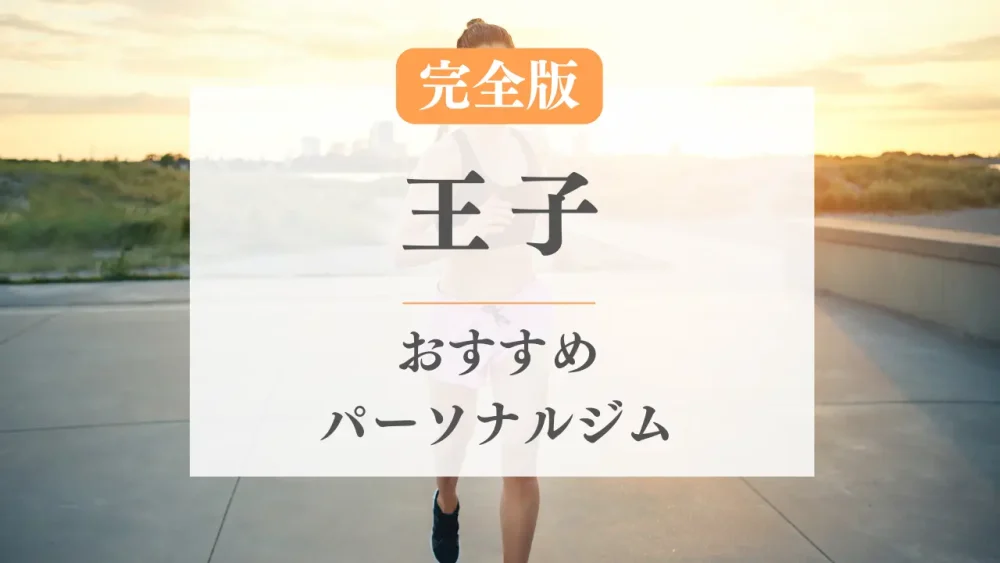 完全版

王子

おすすめ
パーソナルジム